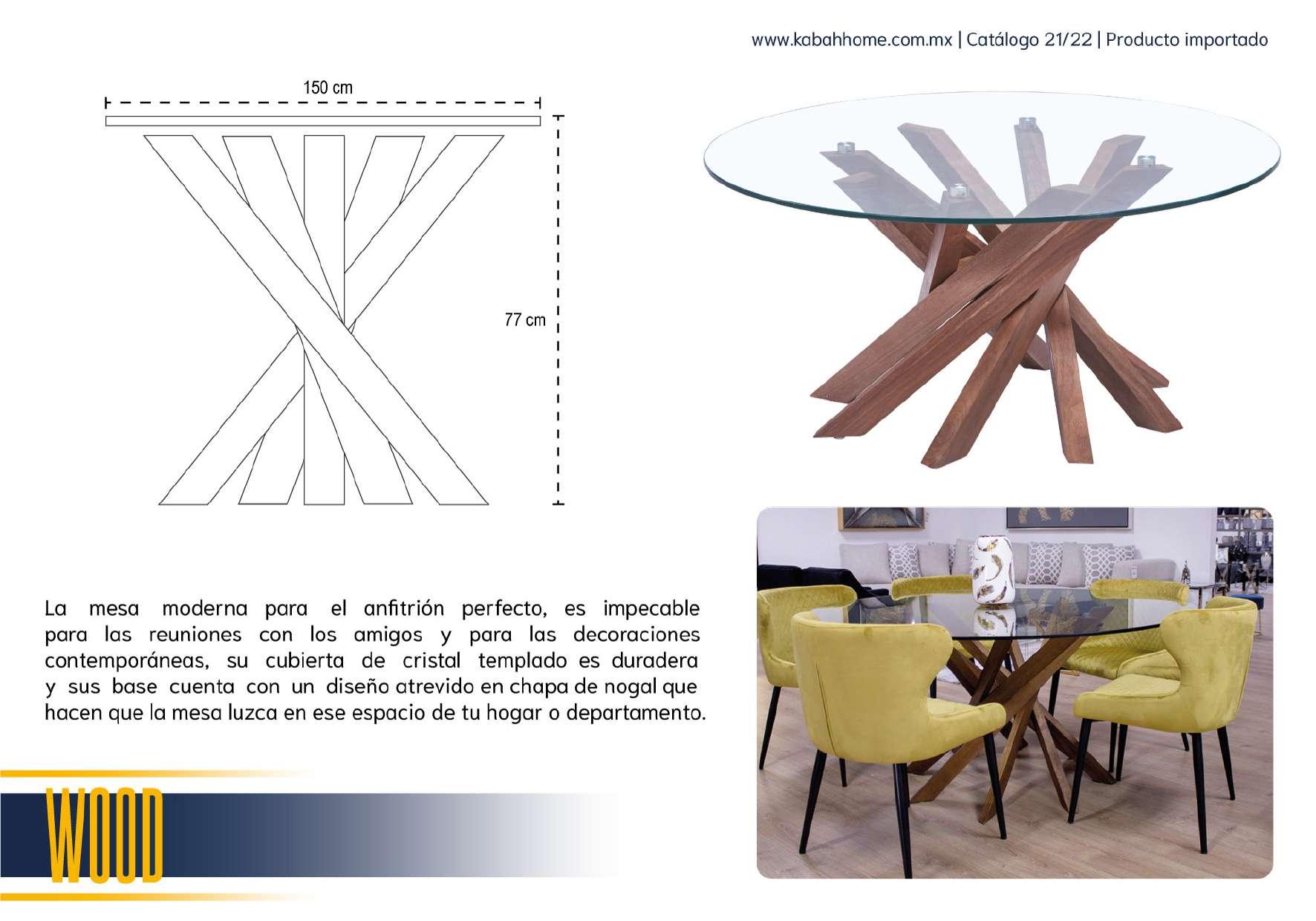 www.kabahhome.com.mx | Catálogo 21/22 | Producto importado

150 cm

77 cm

La mesa moderna para el anfitrión perfecto, es impecable para las reuniones con los amigos y para las decoraciones contemporáneas, su cubierta de cristal templado es duradera y sus base cuenta con un diseño atrevido en chapa de nogal que hacen que la mesa luzca en ese espacio de tu hogar o departamento.

WOOD